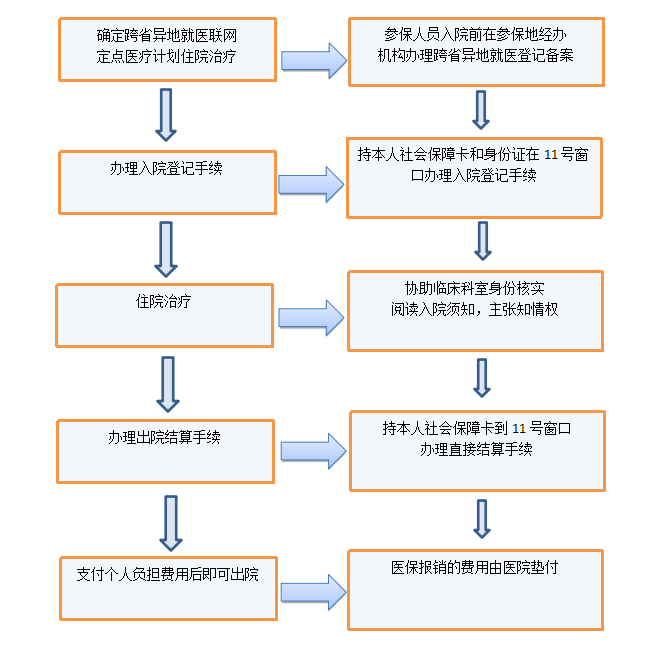 确定跨省异地就医联网定点医疗计划住院治疗

参保人员入院前在参保地经办机构办理跨省异地就医登记备案

办理入院登记手续

持本人社会保障卡和身份证在 11 号窗口办理入院登记手续

住院治疗

协助临床科室身份核实
阅读入院须知，主张知情权

办理出院结算手续

持本人社会保障卡到 11 号窗口办理直接结算手续

支付个人负担费用后即可出院

医保报销的费用由医院垫付